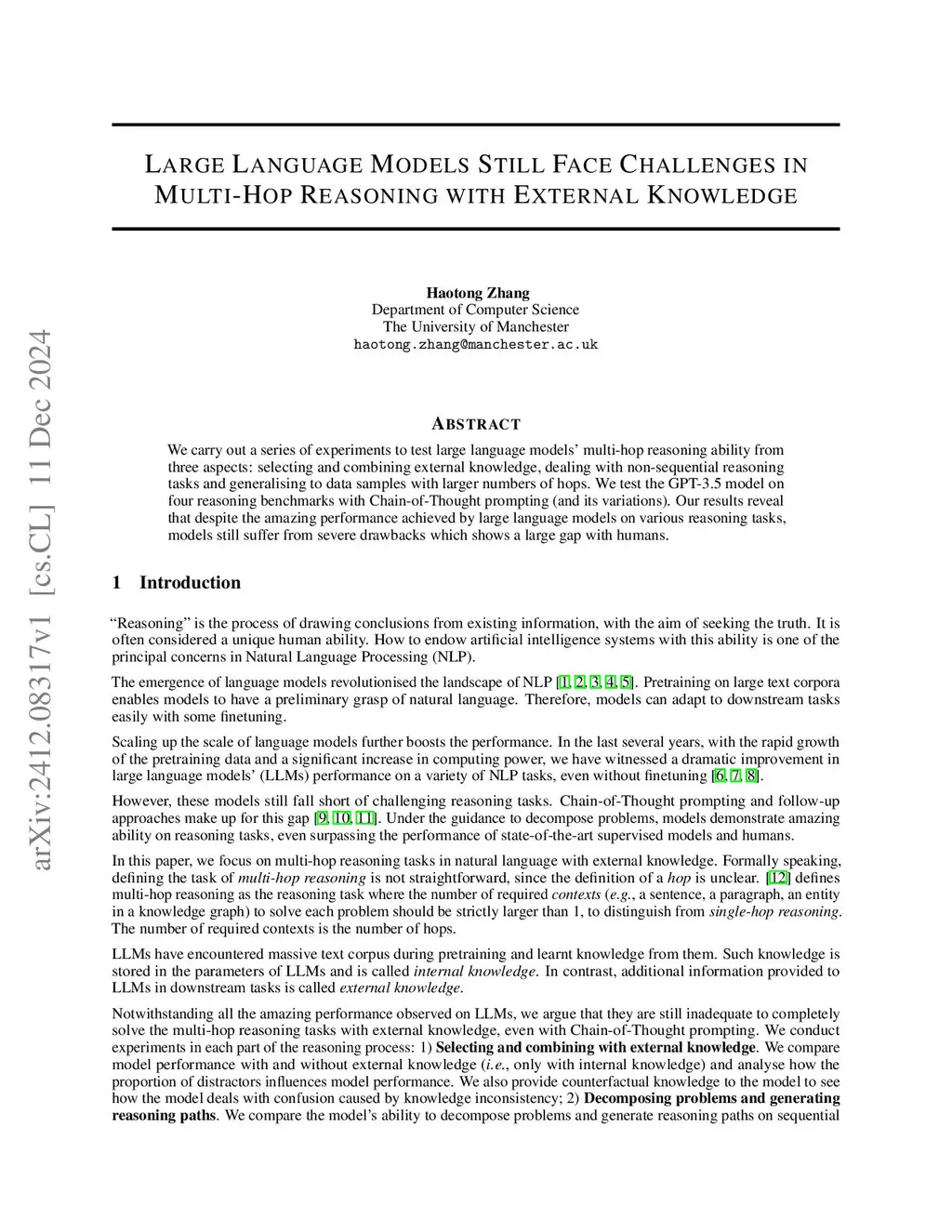 arXiv:2412.08317v1 [cs.CL] 11 Dec 2024

LARGE LANGUAGE MODELS STILL FACE CHALLENGES IN MULTI-HOP REASONING WITH EXTERNAL KNOWLEDGE

Haotong Zhang
Department of Computer Science
The University of Manchester
haotong.zhang@manchester.ac.uk

ABSTRACT

We carry out a series of experiments to test large language models' multi-hop reasoning ability from three aspects: selecting and combining external knowledge, dealing with non-sequential reasoning tasks and generalising to data samples with larger numbers of hops. We test the GPT-3.5 model on four reasoning benchmarks with Chain-of-Thought prompting (and its variations). Our results reveal that despite the amazing performance achieved by large language models on various reasoning tasks, models still suffer from severe drawbacks which shows a large gap with humans.

1 Introduction

"Reasoning" is the process of drawing conclusions from existing information, with the aim of seeking the truth. It is often considered a unique human ability. How to endow artificial intelligence systems with this ability is one of the principal concerns in Natural Language Processing (NLP).

The emergence of language models revolutionised the landscape of NLP [1, 2, 3, 4, 5]. Pretraining on large text corpora enables models to have a preliminary grasp of natural language. Therefore, models can adapt to downstream tasks easily with some finetuning.

Scaling up the scale of language models further boosts the performance. In the last several years, with the rapid growth of the pretraining data and a significant increase in computing power, we have witnessed a dramatic improvement in large language models' (LLMs) performance on a variety of NLP tasks, even without finetuning [6, 7, 8].

However, these models still fall short of challenging reasoning tasks. Chain-of-Thought prompting and follow-up approaches make up for this gap [9, 10, 11]. Under the guidance to decompose problems, models demonstrate amazing ability on reasoning tasks, even surpassing the performance of state-of-the-art supervised models and humans.

In this paper, we focus on multi-hop reasoning tasks in natural language with external knowledge. Formally speaking, defining the task of multi-hop reasoning is not straightforward, since the definition of a hop is unclear. [12] defines multi-hop reasoning as the reasoning task where the number of required contexts (e.g., a sentence, a paragraph, an entity in a knowledge graph) to solve each problem should be strictly larger than 1, to distinguish from single-hop reasoning. The number of required contexts is the number of hops.

LLMs have encountered massive text corpus during pretraining and learnt knowledge from them. Such knowledge is stored in the parameters of LLMs and is called internal knowledge. In contrast, additional information provided to LLMs in downstream tasks is called external knowledge.

Notwithstanding all the amazing performance observed on LLMs, we argue that they are still inadequate to completely solve the multi-hop reasoning tasks with external knowledge, even with Chain-of-Thought prompting. We conduct experiments in each part of the reasoning process: 1) Selecting and combining with external knowledge. We compare model performance with and without external knowledge (i.e., only with internal knowledge) and analyse how the proportion of distractors influences model performance. We also provide counterfactual knowledge to the model to see how the model deals with confusion caused by knowledge inconsistency; 2) Decomposing problems and generating reasoning paths. We compare the model's ability to decompose problems and generate reasoning paths on sequential